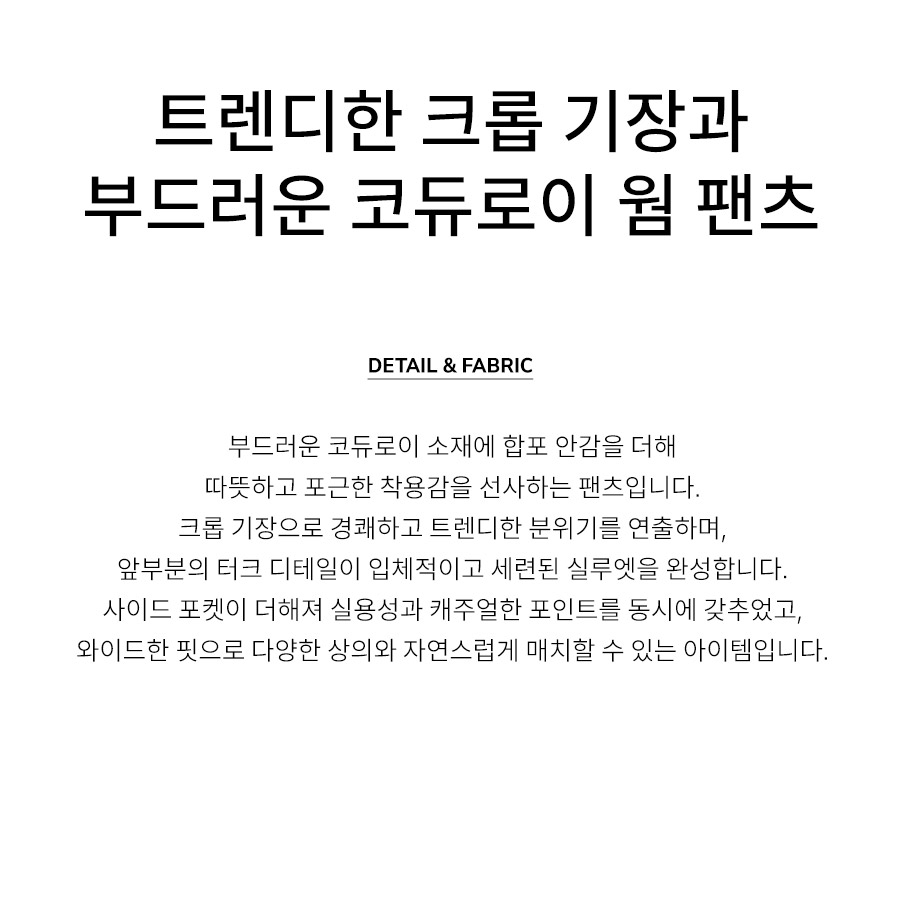 트렌디한 크롭 기장과
부드러운 코듀로이 웜 팬츠

DETAIL & FABRIC

부드러운 코듀로이 소재에 합포 안감을 더해
따뜻하고 포근한 착용감을 선사하는 팬츠입니다.
크롭 기장으로 경쾌하고 트렌디한 분위기를 연출하며,
앞부분의 터크 디테일이 입체적이고 세련된 실루엣을 완성합니다.
사이드 포켓이 더해져 실용성과 캐주얼한 포인트를 동시에 갖추었고,
와이드한 핏으로 다양한 상의와 자연스럽게 매치할 수 있는 아이템입니다.